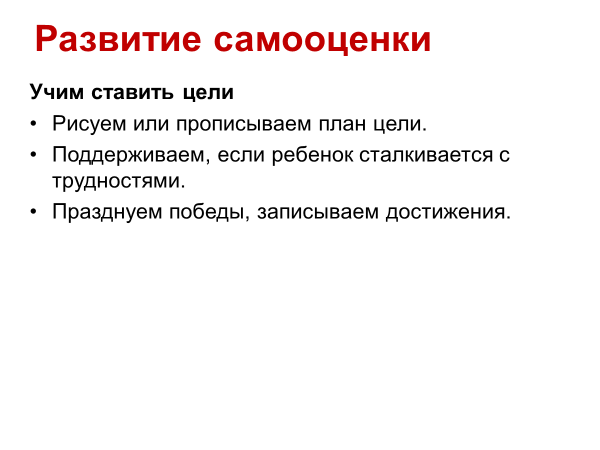 Развитие самооценки

Учим ставить цели

• Рисуем или прописываем план цели.
• Поддерживаем, если ребенок сталкивается с трудностями.
• Празднуем победы, записываем достижения.